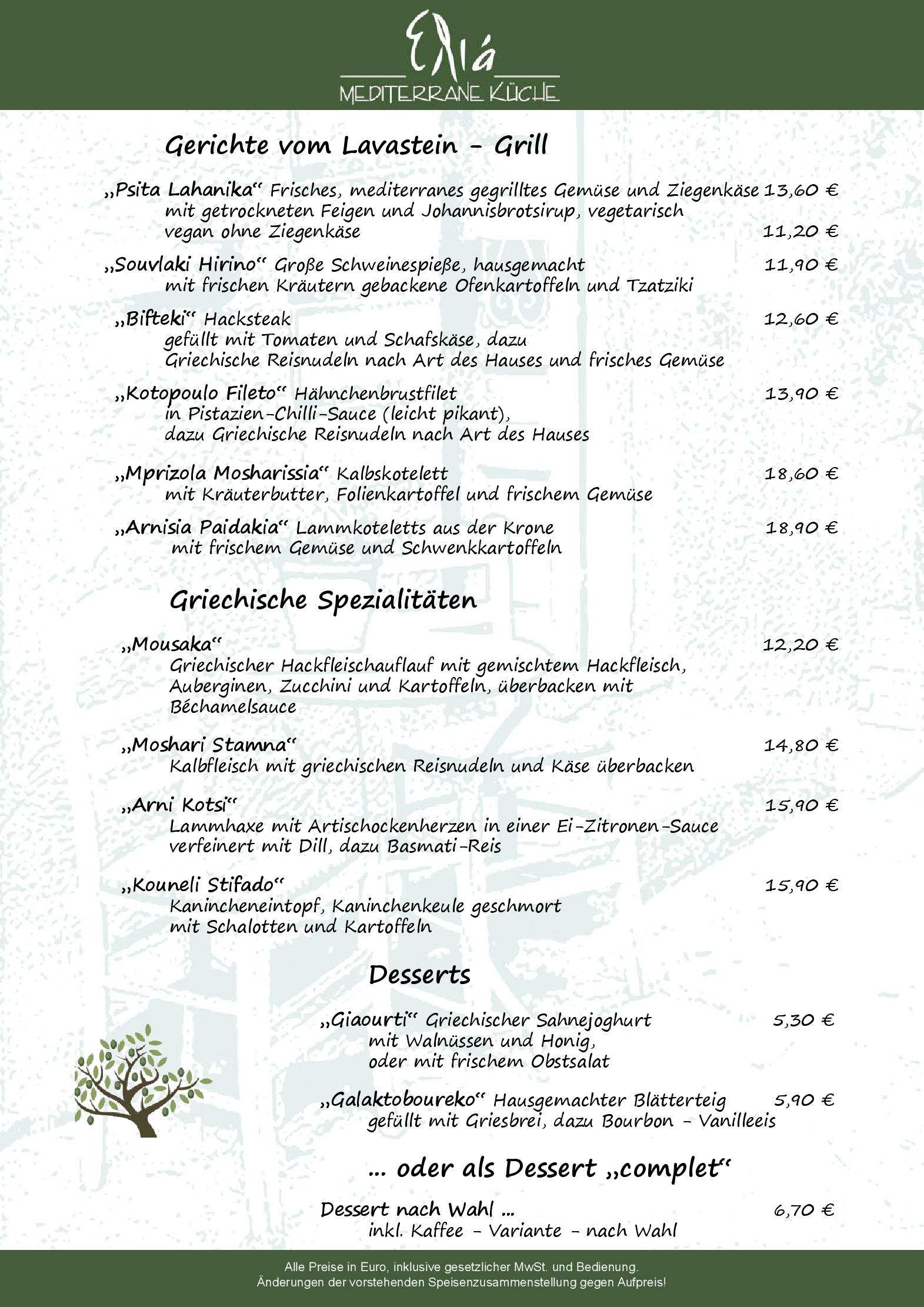 Ελιά
MEDITERRANE KÜCHE

Gerichte vom Lavastein - Grill

„Psita Lahanika“ Frisches, mediterranes gegrilltes Gemüse und Ziegenkäse 13,60 €
mit getrockneten Feigen und Johannisbrotsirup, vegetarisch
vegan ohne Ziegenkäse 11,20 €

„Souvlaki Hirino“ Große Schweinespieße, hausgemacht 11,90 €
mit frischen Kräutern gebackene Ofenkartoffeln und Tzatziki

„Bifteki“ Hacksteak 12,60 €
gefüllt mit Tomaten und Schafskäse, dazu
Griechische Reisnudeln nach Art des Hauses und frisches Gemüse

„Kotopoulo Fileto“ Hähnchenbrustfilet 13,90 €
in Pistazien-Chilli-Sauce (leicht pikant),
dazu Griechische Reisnudeln nach Art des Hauses

„Mprizola Mosharissia“ Kalbskotelett 18,60 €
mit Kräuterbutter, Folienkartoffel und frischem Gemüse

„Arnisia Paidakia“ Lammkoteletts aus der Krone 18,90 €
mit frischem Gemüse und Schwenkkartoffeln

Griechische Spezialitäten

„Mousaka“ 12,20 €
Griechischer Hackfleischauflauf mit gemischtem Hackfleisch, Auberginen, Zucchini und Kartoffeln, überbacken mit Béchamelsauce

„Moshari Stamna“ 14,80 €
Kalbfleisch mit griechischen Reisnudeln und Käse überbacken

„Arni Kotsi“ 15,90 €
Lammhaxe mit Artischockenherzen in einer Ei-Zitronen-Sauce verfeinert mit Dill, dazu Basmati-Reis

„Kouneli Stifado“ 15,90 €
Kanincheneintopf, Kaninchenkeule geschmort
mit Schalotten und Kartoffeln

Desserts

„Giaourti“ Griechischer Sahnejoghurt 5,30 €
mit Walnüssen und Honig,
oder mit frischem Obstsalat

„Galaktoboureko“ Hausgemachter Blätterteig 5,90 €
gefüllt mit Griesbrei, dazu Bourbon - Vanilleeis

... oder als Dessert „complet“

Dessert nach Wahl ... 6,70 €
inkl. Kaffee - Variante - nach Wahl

Alle Preise in Euro, inklusive gesetzlicher MwSt. und Bedienung.
Änderungen der vorstehenden Speisenzusammenstellung gegen Aufpreis!